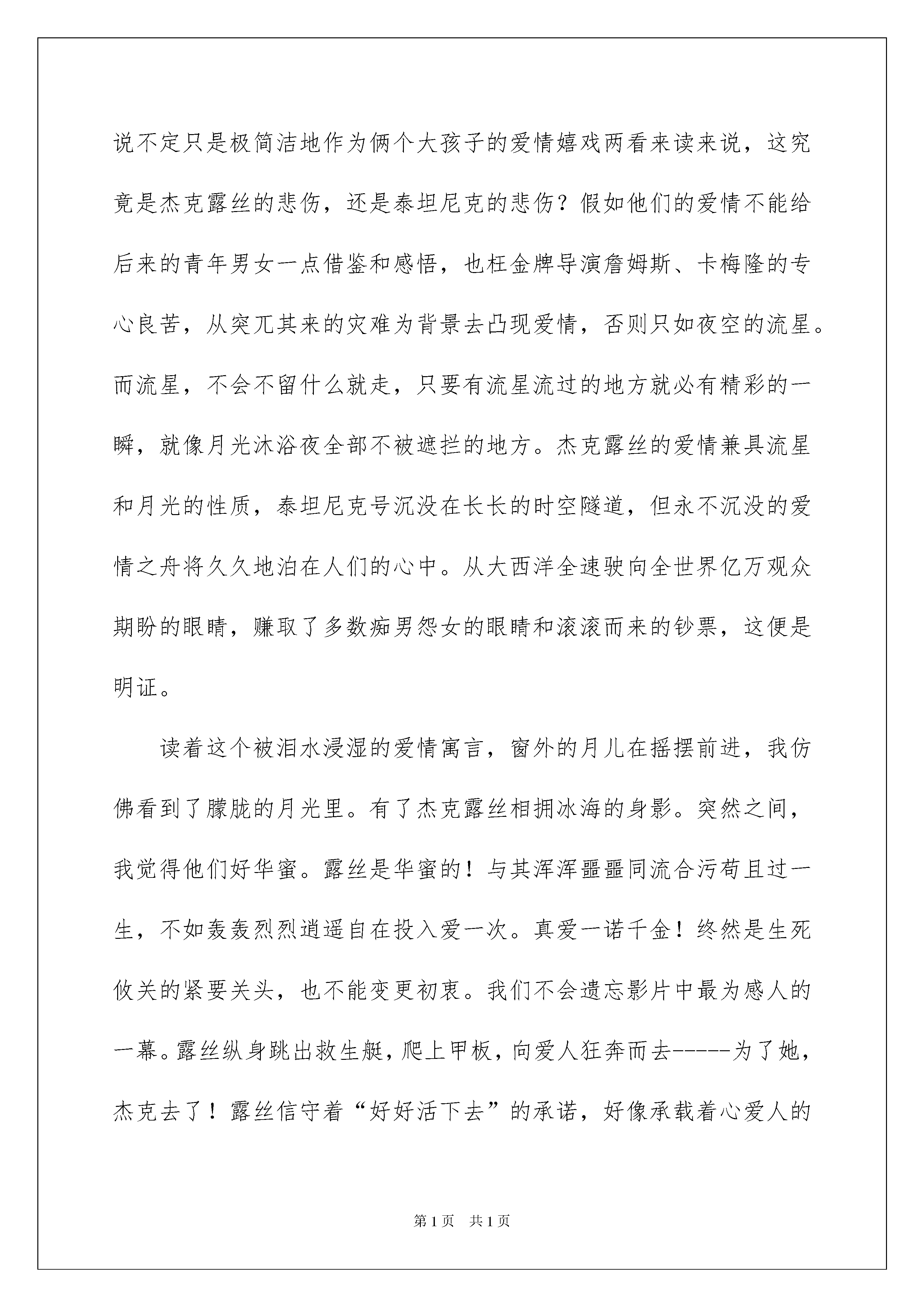 说不定只是极简洁地作为俩个大孩子的爱情嬉戏两看来读来说，这究竟是杰克露丝的悲伤，还是泰坦尼克的悲伤？假如他们的爱情不能给后来的青年男女一点借鉴和感悟，也枉金牌导演詹姆斯、卡梅隆的专心良苦，从突兀其来的灾难为背景去凸现爱情，否则只如夜空的流星。而流星，不会不留什么就走，只要有流星流过的地方就必有精彩的一瞬，就像月光沐浴夜全部不被遮拦的地方。杰克露丝的爱情兼具流星和月光的性质，泰坦尼克号沉没在长长的时空隧道，但永不沉没的爱情之舟将久久地泊在人们的心中。从大西洋全速驶向全世界亿万观众期盼的眼睛，赚取了多数痴男怨女的眼睛和滚滚而来的钞票，这便是明证。

读着这个被泪水浸湿的爱情寓言，窗外的月儿在摇摆前进，我仿佛看到了朦胧的月光里。有了杰克露丝相拥冰海的身影。突然之间，我觉得他们好华蜜。露丝是华蜜的！与其浑浑噩噩同流合污苟且过一生，不如轰轰烈烈逍遥自在投入爱一次。真爱一诺千金！终然是生死攸关的紧要关头，也不能变更初衷。我们不会遗忘影片中最为感人的一幕。露丝纵身跳出救生艇，爬上甲板，向爱人狂奔而去-----为了她，杰克去了！露丝信守着“好好活下去”的承诺，好像承载着心爱人的

第1页 共1页